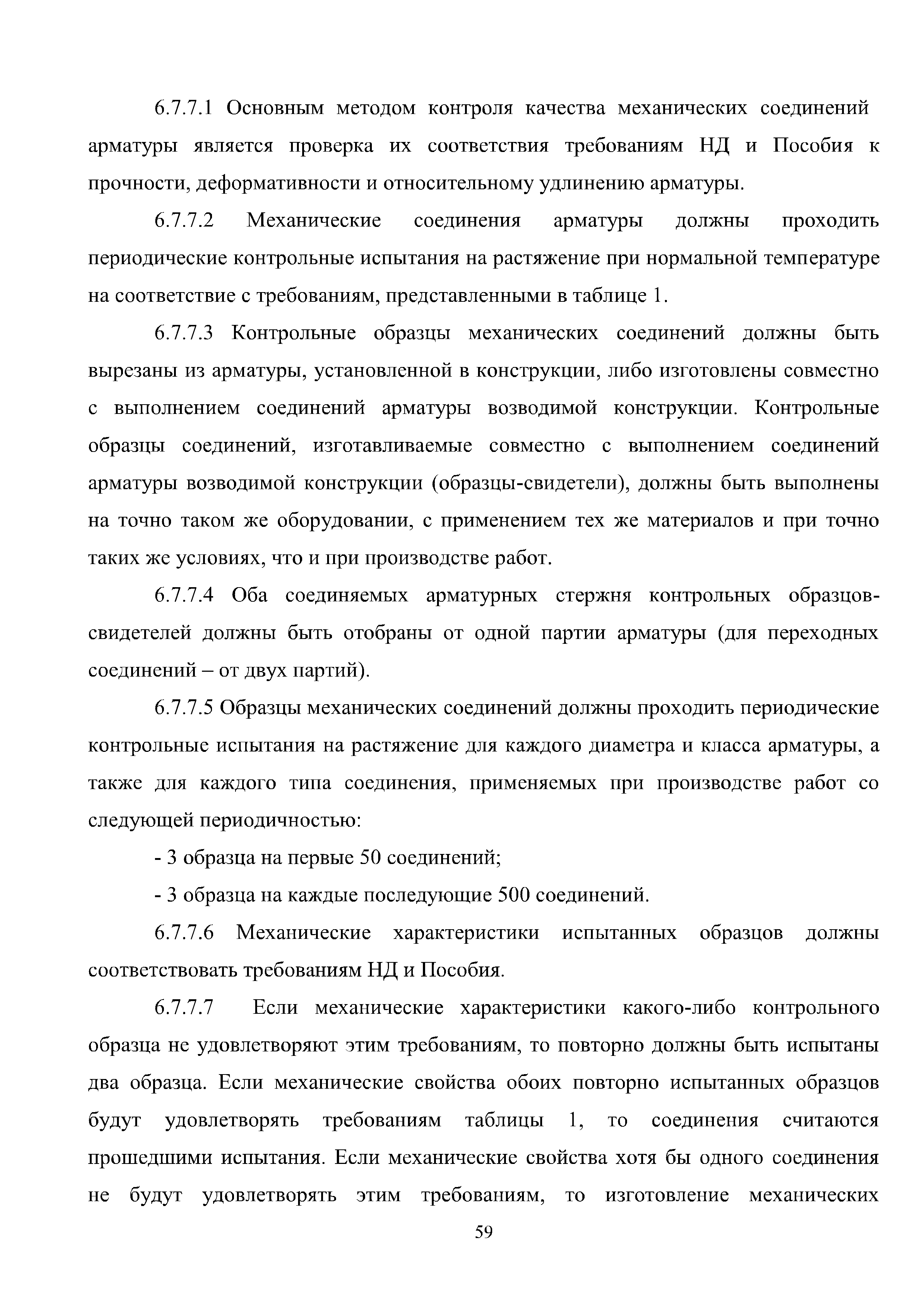 6.7.7.1 Основным методом контроля качества механических соединений арматуры является проверка их соответствия требованиям НД и Пособия к прочности, деформативности и относительному удлинению арматуры.

6.7.7.2 Механические соединения арматуры должны проходить периодические контрольные испытания на растяжение при нормальной температуре на соответствие с требованиям, представленными в таблице 1.

6.7.7.3 Контрольные образцы механических соединений должны быть вырезаны из арматуры, установленной в конструкции, либо изготовлены совместно с выполнением соединений арматуры возводимой конструкции. Контрольные образцы соединений, изготавливаемые совместно с выполнением соединений арматуры возводимой конструкции (образцы-свидетели), должны быть выполнены на точно таком же оборудовании, с применением тех же материалов и при точно таких же условиях, что и при производстве работ.

6.7.7.4 Оба соединяемых арматурных стержня контрольных образцов-свидетелей должны быть отобраны от одной партии арматуры (для переходных соединений – от двух партий).

6.7.7.5 Образцы механических соединений должны проходить периодические контрольные испытания на растяжение для каждого диаметра и класса арматуры, а также для каждого типа соединения, применяемых при производстве работ со следующей периодичностью:

- 3 образца на первые 50 соединений;

- 3 образца на каждые последующие 500 соединений.

6.7.7.6 Механические характеристики испытанных образцов должны соответствовать требованиям НД и Пособия.

6.7.7.7 Если механические характеристики какого-либо контрольного образца не удовлетворяют этим требованиям, то повторно должны быть испытаны два образца. Если механические свойства обоих повторно испытанных образцов будут удовлетворять требованиям таблицы 1, то соединения считаются прошедшими испытания. Если механические свойства хотя бы одного соединения не будут удовлетворять этим требованиям, то изготовление механических

59